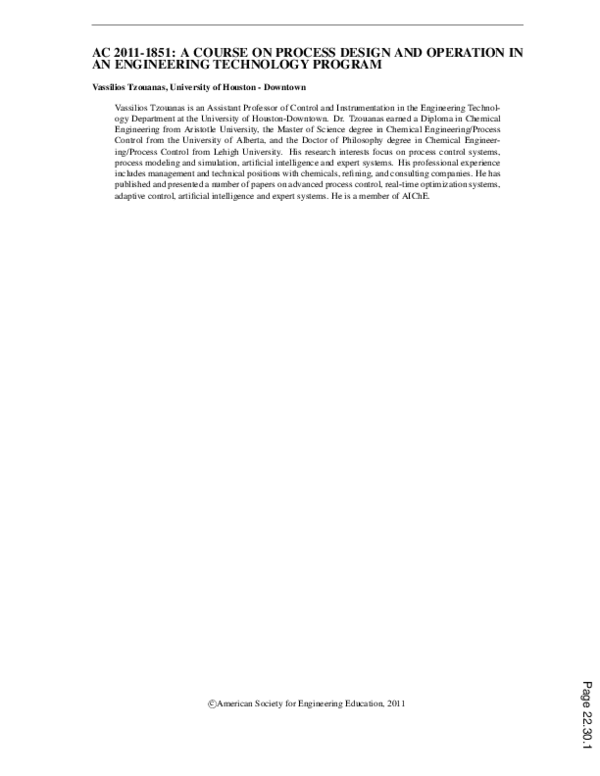 AC 2011-1851: A COURSE ON PROCESS DESIGN AND OPERATION IN AN ENGINEERING TECHNOLOGY PROGRAM

Vassilios Tzouanas, University of Houston - Downtown

Vassilios Tzouanas is an Assistant Professor of Control and Instrumentation in the Engineering Technology Department at the University of Houston-Downtown. Dr. Tzouanas earned a Diploma in Chemical Engineering from Aristotle University, the Master of Science degree in Chemical Engineering/Process Control from the University of Alberta, and the Doctor of Philosophy degree in Chemical Engineering/Process Control from Lehigh University. His research interests focus on process control systems, process modeling and simulation, artificial intelligence and expert systems. His professional experience includes management and technical positions with chemicals, refining, and consulting companies. He has published and presented a number of papers on advanced process control, real-time optimization systems, adaptive control, artificial intelligence and expert systems. He is a member of AIChE.

©American Society for Engineering Education, 2011

Page 22.30.1